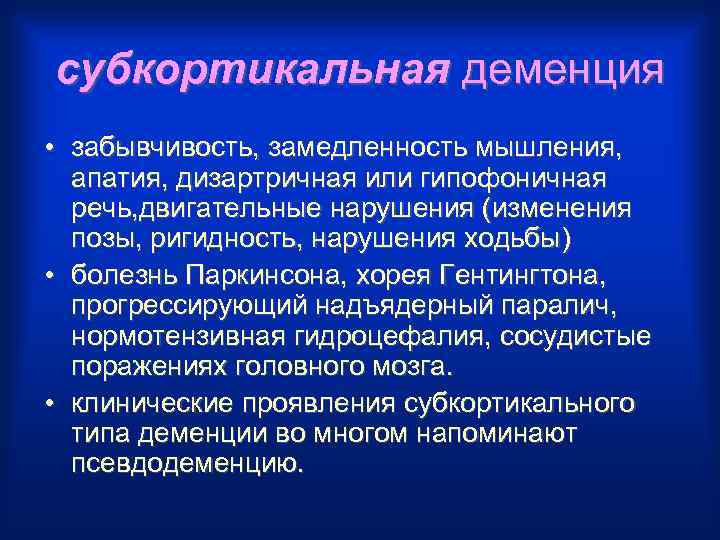 субкортикальная деменция

• забывчивость, замедленность мышления, апатия, дизартричная или гипофоничная речь,двигательные нарушения (изменения позы, ригидность, нарушения ходьбы)

• болезнь Паркинсона, хорея Гентингтона, прогрессирующий надъядерный паралич, нормотензивная гидроцефалия, сосудистые поражениях головного мозга.

• клинические проявления субкортикального типа деменции во многом напоминают псевдодеменцию.